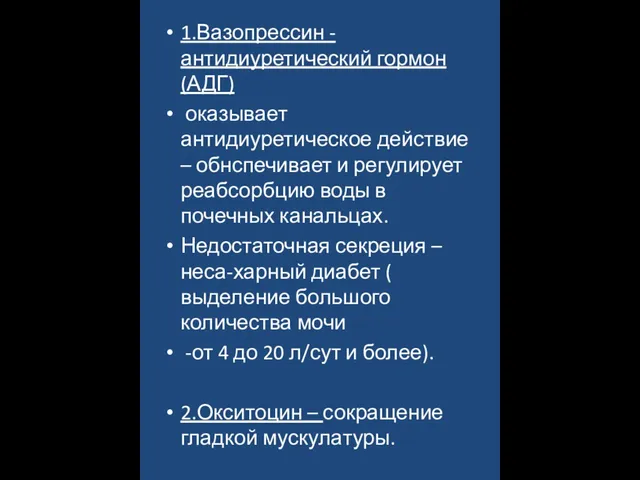 • 1.Вазопрессин - антидиуретический гормон (АДГ)

• оказывает антидиуретическое действие – обнспечивает и регулирует реабсорбцию воды в почечных канальцах.

• Недостаточная секреция – неса-харный диабет ( выделение большого количества мочи

• -от 4 до 20 л/сут и более).

• 2.Окситоцин – сокращение гладкой мускулатуры.